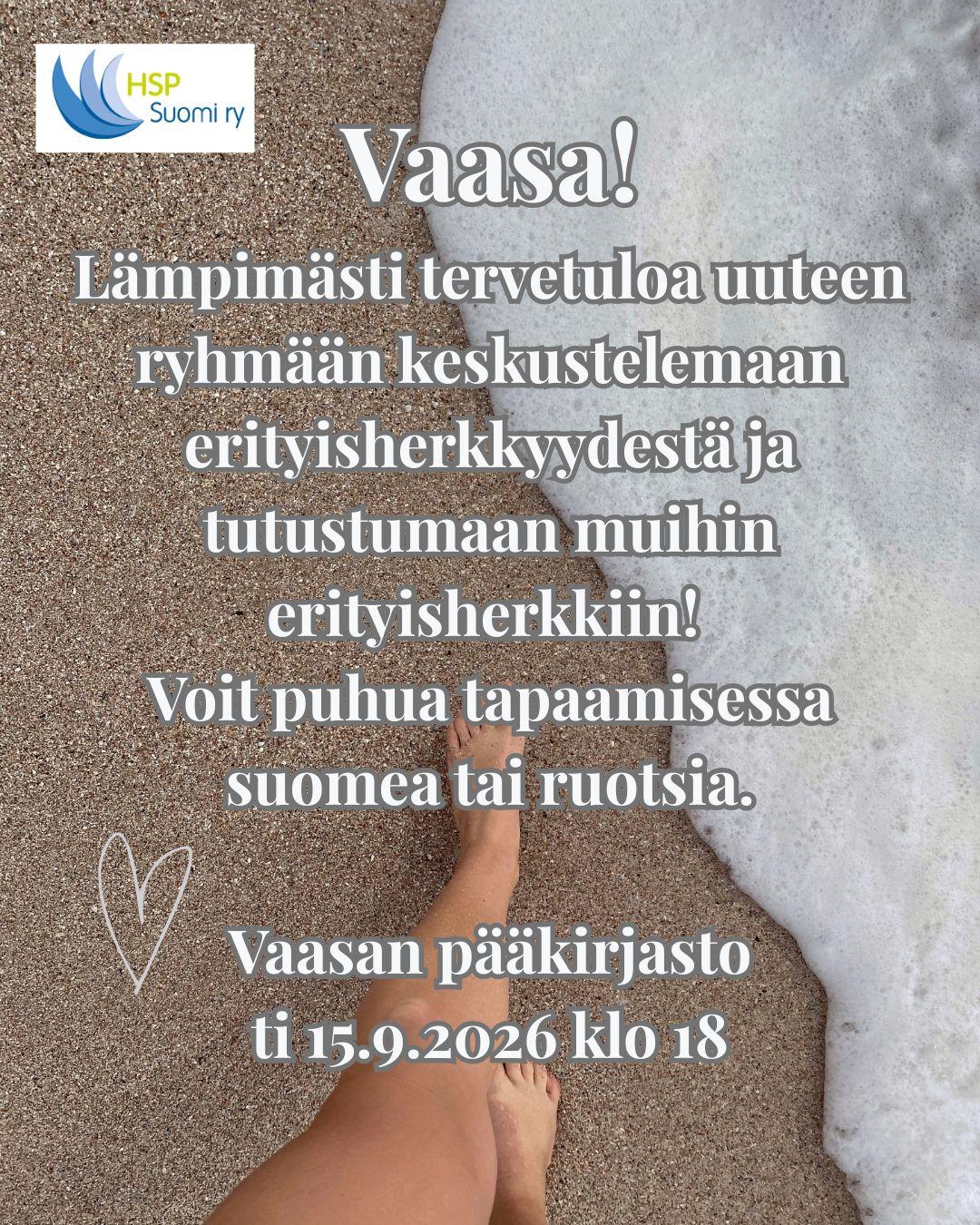 HSP
Suomi ry

Vaasa!

Lämpimästi tervetuloa uuteen ryhmään keskustelemaan erityisherkkyydestä ja tutustumaan muihin erityisherkkiin!

Voit puhua tapaamisessa suomea tai ruotsia.

Vaasan pääkirjasto
ti 15.9.2026 klo 18